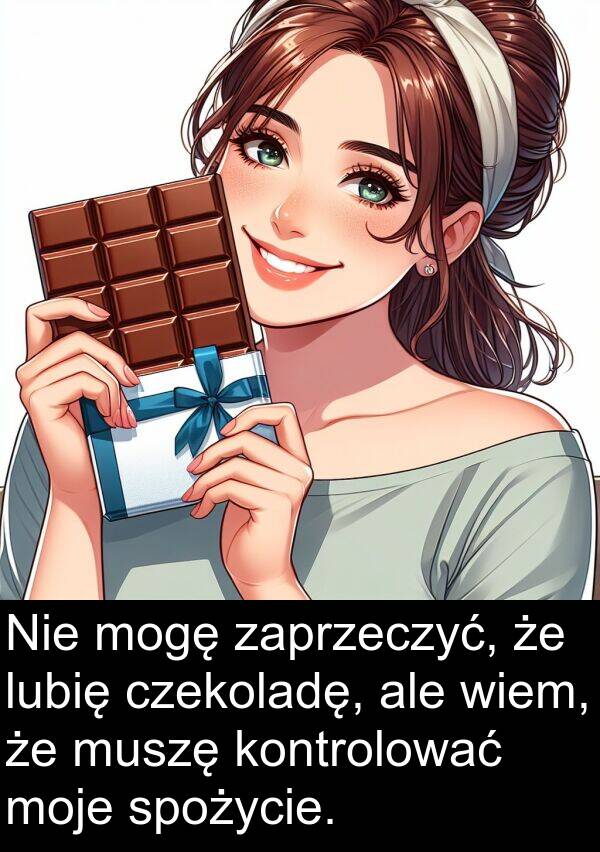 Nie mogę zaprzeczyć, że lubię czekoladę, ale wiem, że muszę kontrolować moje spożycie.